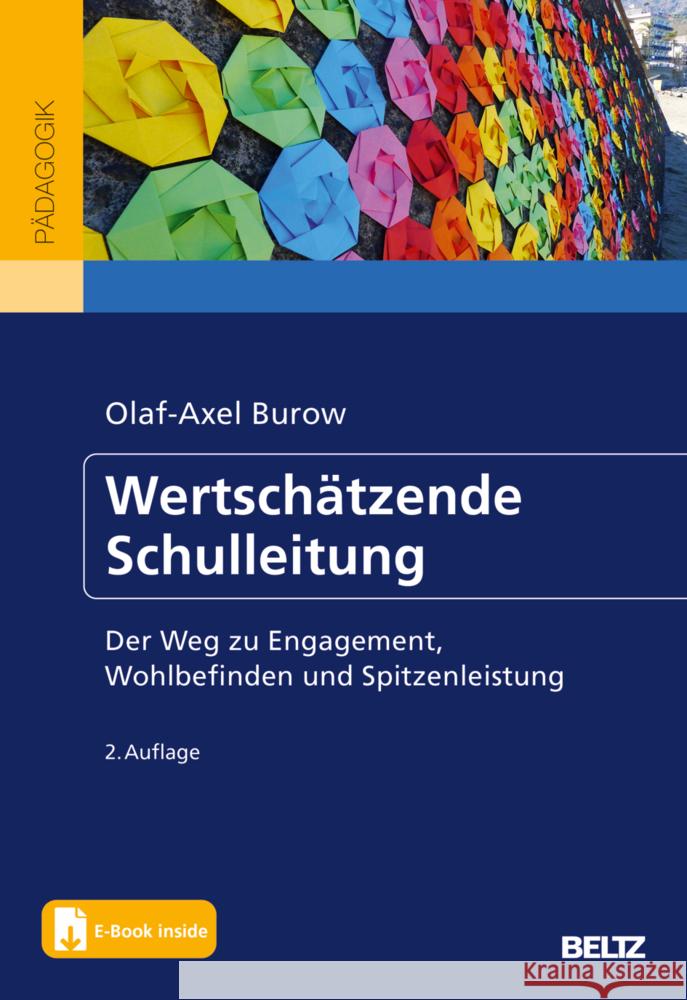 PÄDAGOGIK

Olaf-Axel Burow

Wertschätzende Schulleitung

Der Weg zu Engagement, Wohlbefinden und Spitzenleistung

2. Auflage

E-Book inside

BELTZ